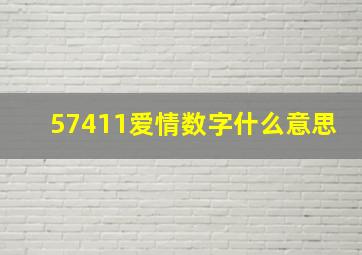 57411爱情数字什么意思